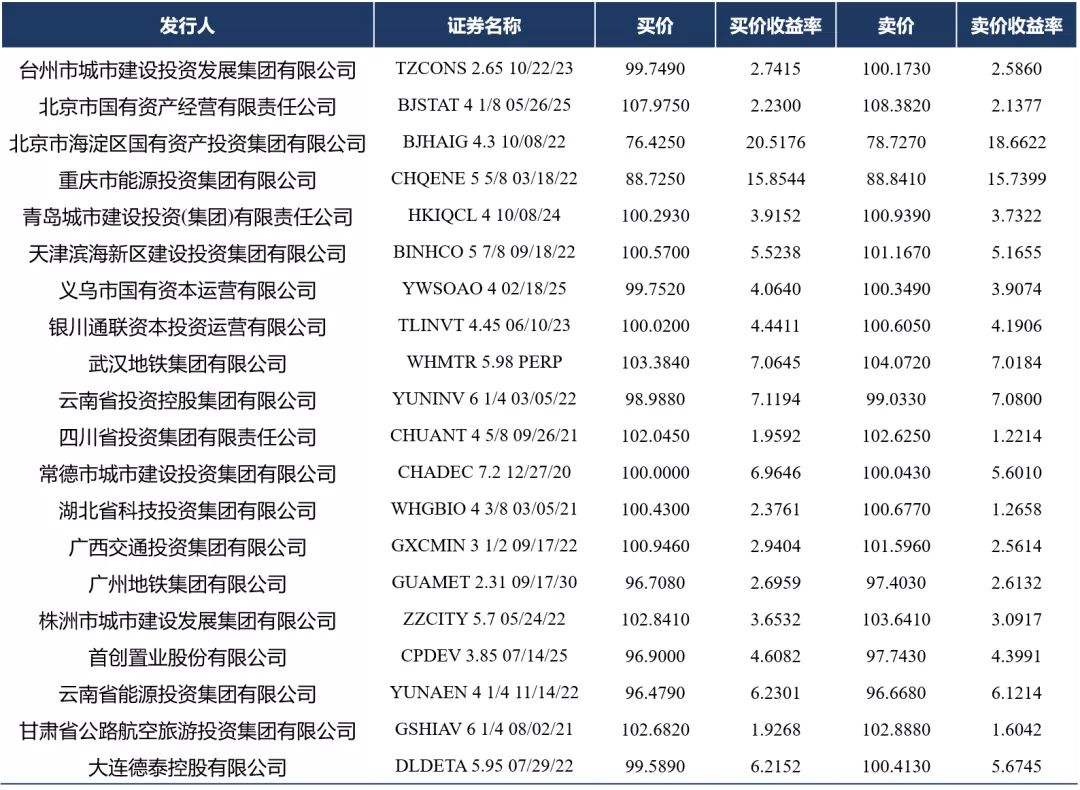 | 发行人 | 证券名称 | 买价 | 买价收益率 | 卖价 | 卖价收益率 |
|---|---|---|---|---|---|
| 台州市城市建设投资发展集团有限公司 | TZCONS 2.65 10/22/23 | 99.7490 | 2.7415 | 100.1730 | 2.5860 |
| 北京市国有资产经营有限责任公司 | BJSTAT 4 1/8 05/26/25 | 107.9750 | 2.2300 | 108.3820 | 2.1377 |
| 北京市海淀区国有资产投资集团有限公司 | BJHAIG 4.3 10/08/22 | 76.4250 | 20.5176 | 78.7270 | 18.6622 |
| 重庆市能源投资集团有限公司 | CHQENE 5 5/8 03/18/22 | 88.7250 | 15.8544 | 88.8410 | 15.7399 |
| 青岛城市建设投资(集团)有限责任公司 | HKIQCL 4 10/08/24 | 100.2930 | 3.9152 | 100.9390 | 3.7322 |
| 天津滨海新区建设投资集团有限公司 | BINHCO 5 7/8 09/18/22 | 100.5700 | 5.5238 | 101.1670 | 5.1655 |
| 义乌市国有资本运营有限公司 | YWSOAO 4 02/18/25 | 99.7520 | 4.0640 | 100.3490 | 3.9074 |
| 银川通联资本投资运营有限公司 | TLINVT 4.45 06/10/23 | 100.0200 | 4.4411 | 100.6050 | 4.1906 |
| 武汉地铁集团有限公司 | WHMTR 5.98 PERP | 103.3840 | 7.0645 | 104.0720 | 7.0184 |
| 云南省投资控股集团有限公司 | YUNINV 6 1/4 03/05/22 | 98.9880 | 7.1194 | 99.0330 | 7.0800 |
| 四川省投资集团有限责任公司 | CHUANT 4 5/8 09/26/21 | 102.0450 | 1.9592 | 102.6250 | 1.2214 |
| 常德市城市建设投资集团有限公司 | CHADEC 7.2 12/27/20 | 100.0000 | 6.9646 | 100.0430 | 5.6010 |
| 湖北省科技投资集团有限公司 | WHGBIO 4 3/8 03/05/21 | 100.4300 | 2.3761 | 100.6770 | 1.2658 |
| 广西交通投资集团有限公司 | GXCMIN 3 1/2 09/17/22 | 100.9460 | 2.9404 | 101.5960 | 2.5614 |
| 广州地铁集团有限公司 | GUAMET 2.31 09/17/30 | 96.7080 | 2.6959 | 97.4030 | 2.6132 |
| 株洲市城市建设发展集团有限公司 | ZZCITY 5.7 05/24/22 | 102.8410 | 3.6532 | 103.6410 | 3.0917 |
| 首创置业股份有限公司 | CPDEV 3.85 07/14/25 | 96.9000 | 4.6082 | 97.7430 | 4.3991 |
| 云南省能源投资集团有限公司 | YUNAEN 4 1/4 11/14/22 | 96.4790 | 6.2301 | 96.6680 | 6.1214 |
| 甘肃省公路航空旅游投资集团有限公司 | GSHIAV 6 1/4 08/02/21 | 102.6820 | 1.9268 | 102.8880 | 1.6042 |
| 大连德泰控股有限公司 | DLDETA 5.95 07/29/22 | 99.5890 | 6.2152 | 100.4130 | 5.6745 |